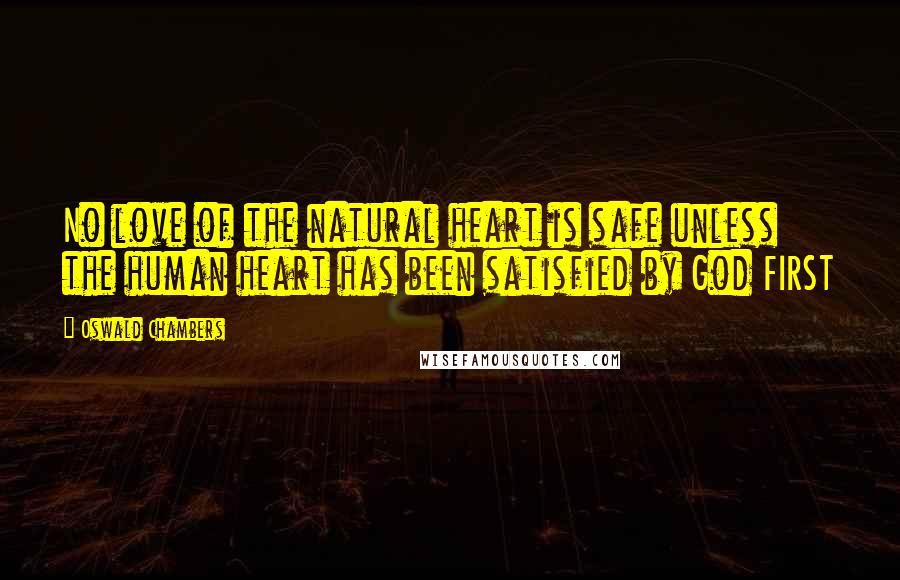 No love of the natural heart is safe unless the human heart has been satisfied by God first

Oswald Chambers

WISEFAMOUSQUOTES.COM